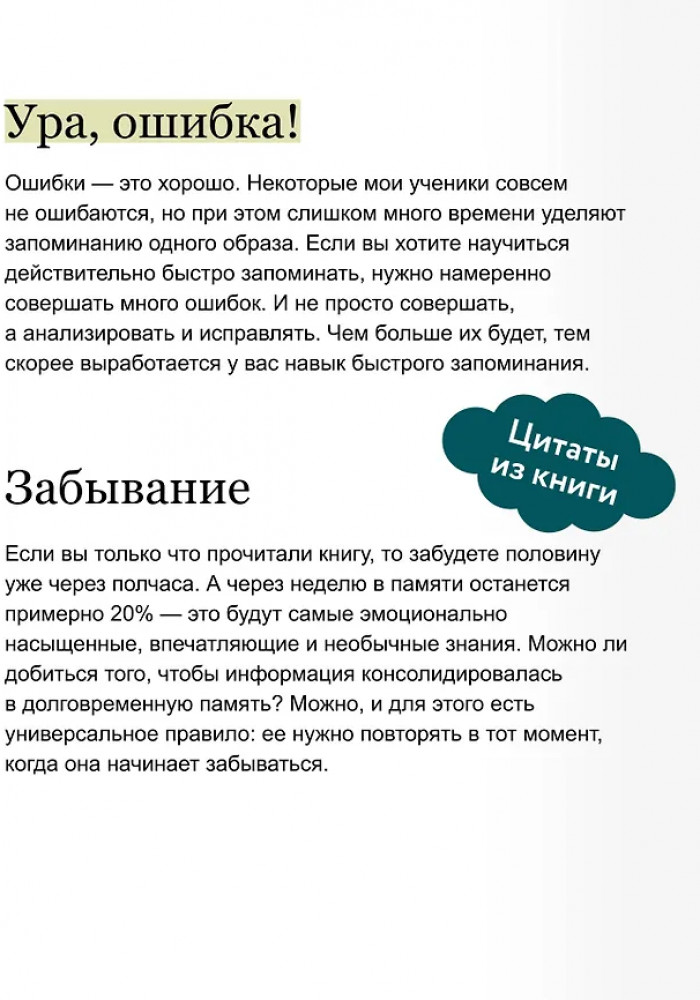 Ура, ошибка!

Ошибки — это хорошо. Некоторые мои ученики совсем не ошибаются, но при этом слишком много времени уделяют запоминанию одного образа. Если вы хотите научиться действительно быстро запоминать, нужно намеренно совершать много ошибок. И не просто совершать, а анализировать и исправлять. Чем больше их будет, тем скорее выработается у вас навык быстрого запоминания.

Цитаты из книги

Забывание

Если вы только что прочитали книгу, то забудете половину уже через полчаса. А через неделю в памяти останется примерно 20% — это будут самые эмоционально насыщенные, впечатляющие и необычные знания. Можно ли добиться того, чтобы информация консолидировалась в долговременную память? Можно, и для этого есть универсальное правило: ее нужно повторять в тот момент, когда она начинает забываться.